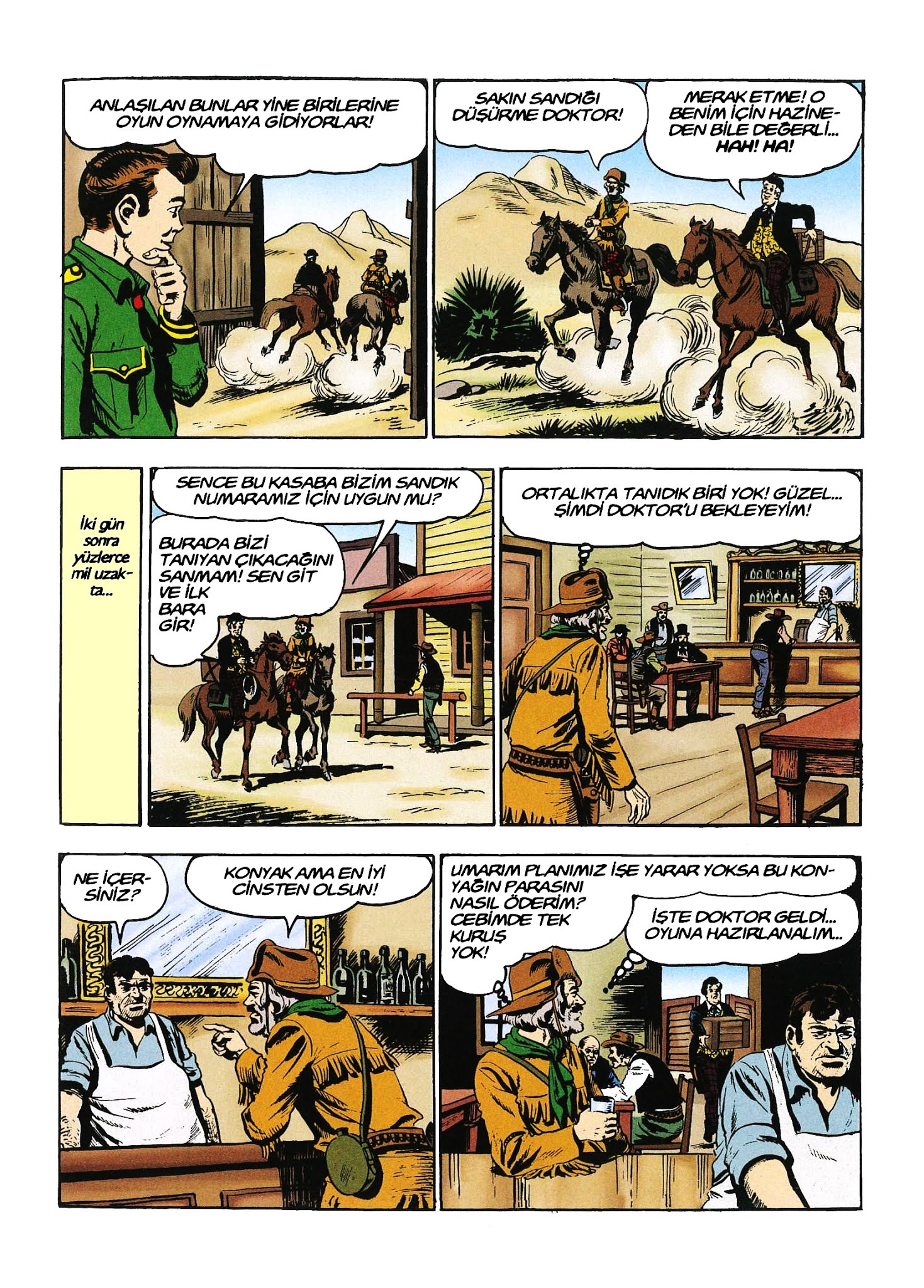 ANLAŞILAN BUNLAR YİNE BİRİLERİNE OYUN OYNAMAYA GİDİYORLAR!

SAKIN SANDIĞI DÜŞÜRME DOKTOR!

MERAK ETME! O BENİM İÇİN HAZİNEDEN BİLE DEĞERLİ... HAH! HA!

İki gün sonra yüzlerce mil uzakta...

SENCE BU KASABA BİZİM SANDIK NUMARAMIZ İÇİN UYGUN MU?

BURADA BİZİ TANIYAN ÇIKACAĞINI SANMAM! SEN GİT VE İLK BARA GİR!

ORTALIKTA TANIDIK BİRİ YOK! GÜZEL... ŞİMDİ DOKTOR'U BEKLEYEYİM!

NE İÇERSİNİZ?

KONYAK AMA EN İYİ CİNSTEN OLSUN!

UMARIM PLANIMIZ İŞE YARAR YOKSA BU KONYAĞIN PARASINI NASIL ÖDERİM? CEBİMDE TEK KURUŞ YOK!

İŞTE DOKTOR GELDİ... OYUNA HAZIRLANALIM...